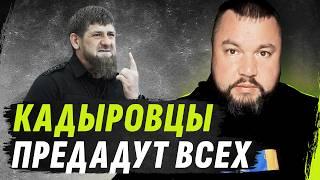 КАДЫРОВЦЫ
ПРЕДАДУТ ВСЕХ